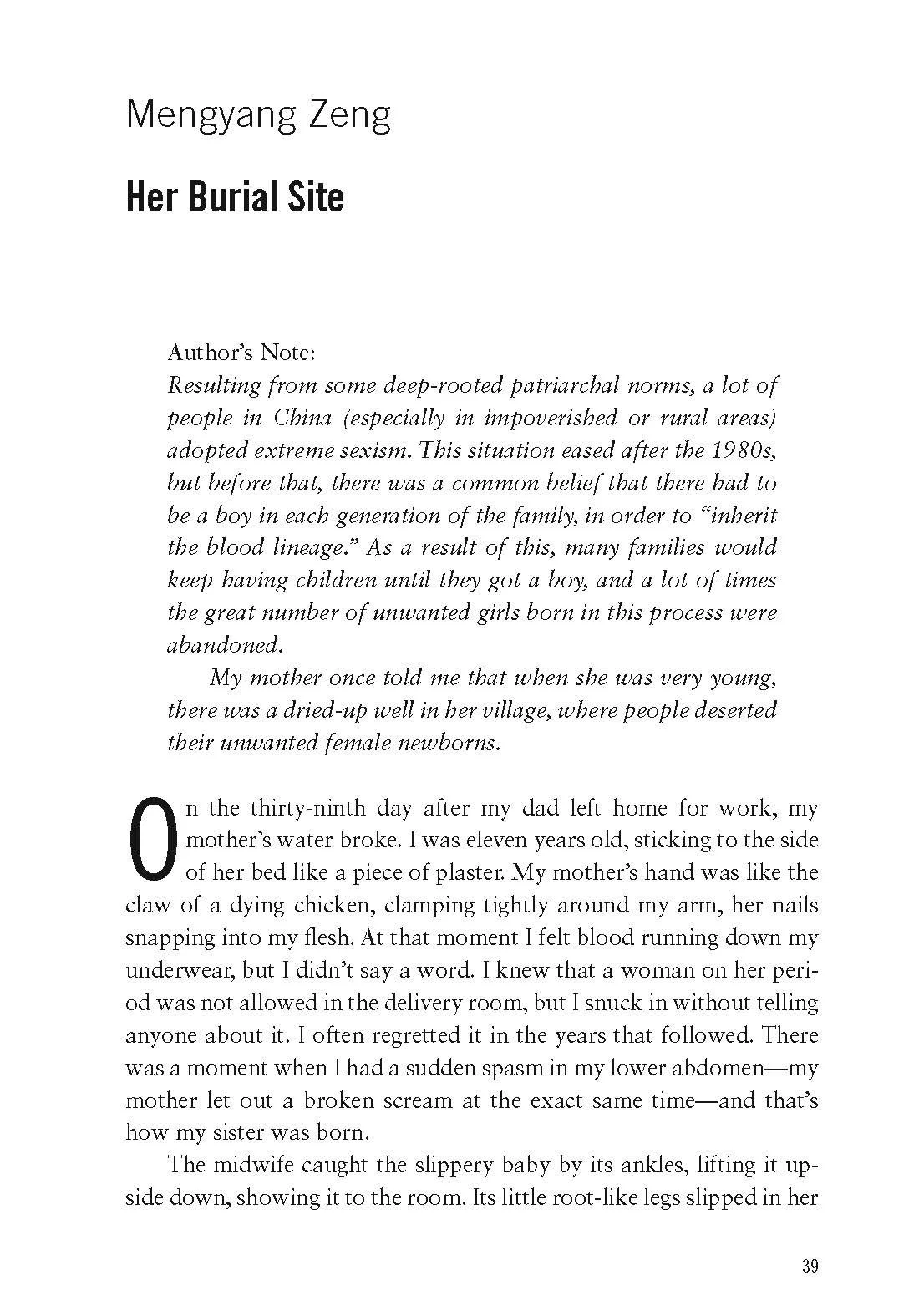 Mengyang Zeng

Her Burial Site

Author's Note:
Resulting from some deep-rooted patriarchal norms, a lot of people in China (especially in impoverished or rural areas) adopted extreme sexism. This situation eased after the 1980s, but before that, there was a common belief that there had to be a boy in each generation of the family, in order to "inherit the blood lineage." As a result of this, many families would keep having children until they got a boy, and a lot of times the great number of unwanted girls born in this process were abandoned.

My mother once told me that when she was very young, there was a dried-up well in her village, where people deserted their unwanted female newborns.

On the thirty-ninth day after my dad left home for work, my mother's water broke. I was eleven years old, sticking to the side of her bed like a piece of plaster. My mother's hand was like the claw of a dying chicken, clamping tightly around my arm, her nails snapping into my flesh. At that moment I felt blood running down my underwear, but I didn't say a word. I knew that a woman on her period was not allowed in the delivery room, but I snuck in without telling anyone about it. I often regretted it in the years that followed. There was a moment when I had a sudden spasm in my lower abdomen—my mother let out a broken scream at the exact same time—and that's how my sister was born.

The midwife caught the slippery baby by its ankles, lifting it upside down, showing it to the room. Its little root-like legs slipped in her

39